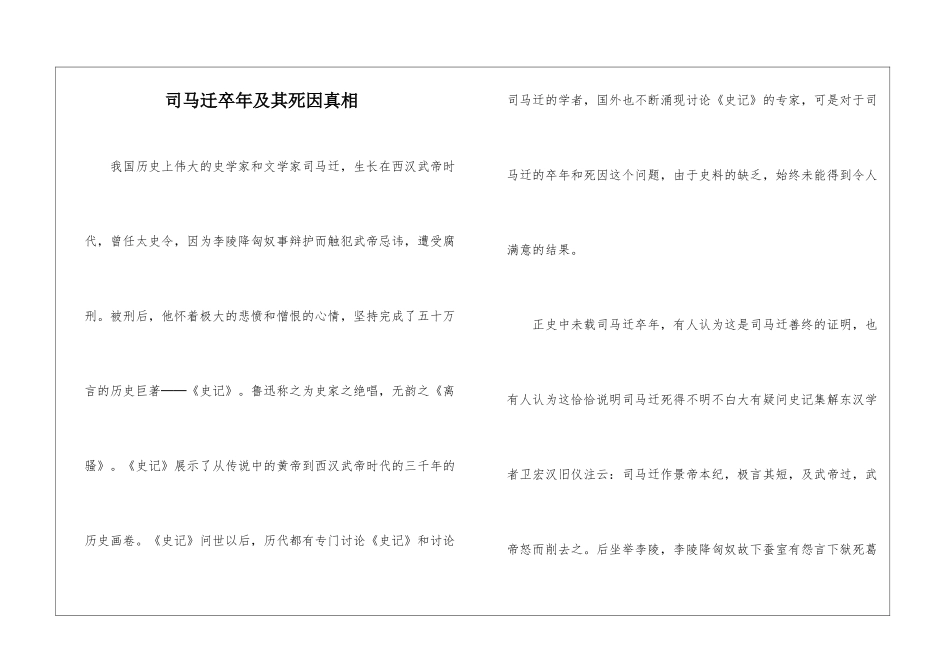 司马迁卒年及其死因真相

我国历史上伟大的史学家和文学家司马迁，生长在西汉武帝时代，曾任太史令，因为李陵降匈奴事辩护而触犯武帝忌讳，遭受腐刑。被刑后，他怀着极大的悲愤和憎恨的心情，坚持完成了五十万言的历史巨著——《史记》。鲁迅称之为史家之绝唱，无韵之《离骚》。《史记》展示了从传说中的黄帝到西汉武帝时代的三千年的历史画卷。《史记》问世以后，历代都有专门讨论《史记》和讨论司马迁的学者，国外也不断涌现讨论《史记》的专家，可是对于司马迁的卒年和死因这个问题，由于史料的缺乏，始终未能得到令人满意的结果。

正史中未载司马迁卒年，有人认为这是司马迁善终的证明，也有人认为这恰恰说明司马迁死得不明不白大有疑问史记集解东汉学者卫宏汉旧仪注云：司马迁作景帝本纪，极言其短，及武帝过，武帝怒而削去之。后坐举李陵，李陵降匈奴故下蚕室有怨言下狱死葛